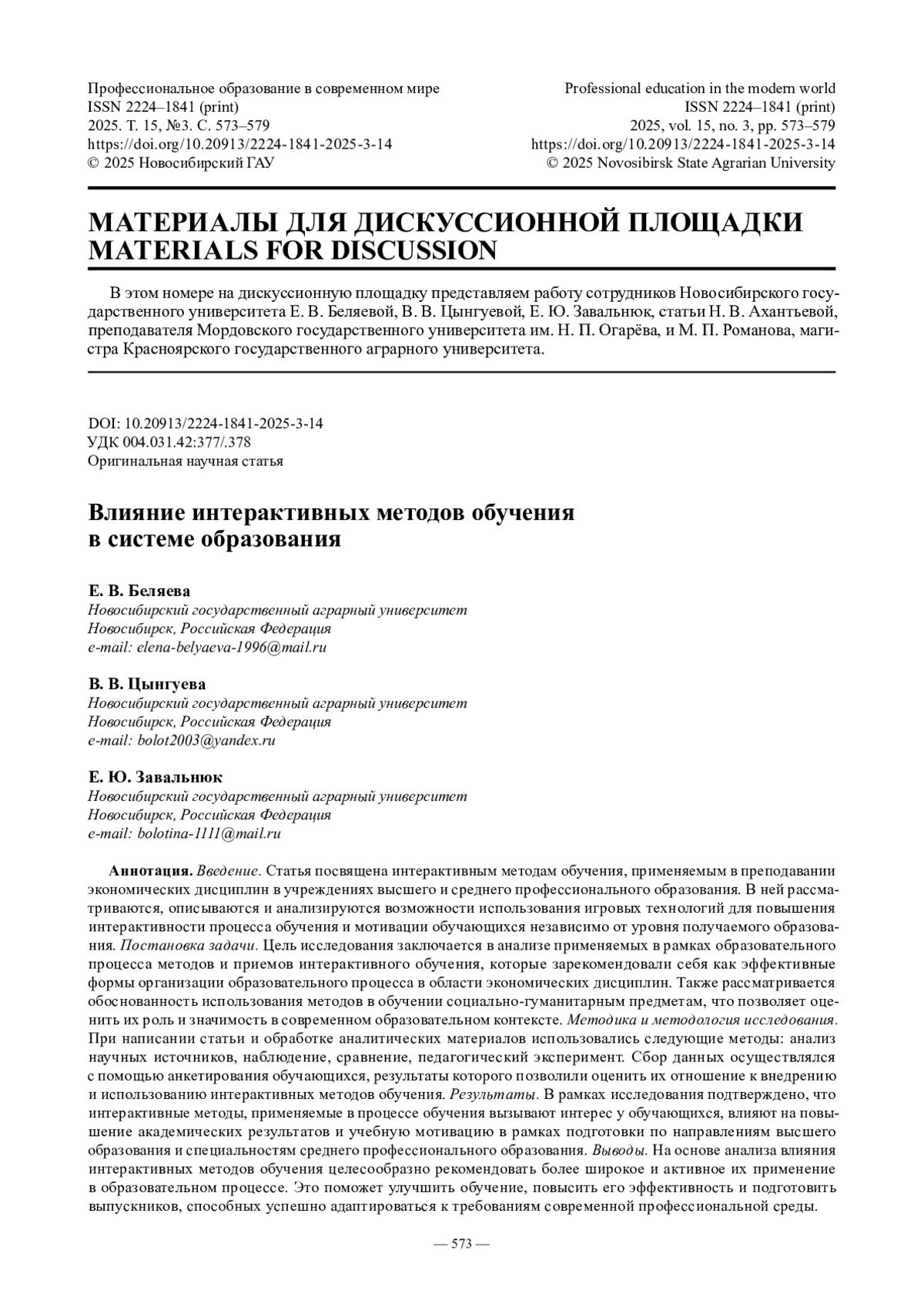 Профессиональное образование в современном мире
ISSN 2224–1841 (print)
2025. Т. 15, №3. С. 573–579
https://doi.org/10.20913/2224-1841-2025-3-14
© 2025 Новосибирский ГАУ

Professional education in the modern world
ISSN 2224–1841 (print)
2025, vol. 15, no. 3, pp. 573–579
https://doi.org/10.20913/2224-1841-2025-3-14
© 2025 Novosibirsk State Agrarian University

МАТЕРИАЛЫ ДЛЯ ДИСКУССИОННОЙ ПЛОЩАДКИ
MATERIALS FOR DISCUSSION

В этом номере на дискуссионную площадку представляем работу сотрудников Новосибирского государственного университета Е. В. Беляевой, В. В. Цынгуевой, Е. Ю. Завальнюк, статьи Н. В. Ахантьевой, преподавателя Мордовского государственного университета им. Н. П. Огарёва, и М. П. Романова, магистра Красноярского государственного аграрного университета.

DOI: 10.20913/2224-1841-2025-3-14
УДК 004.031.42:377/.378
Оригинальная научная статья

Влияние интерактивных методов обучения в системе образования

Е. В. Беляева
Новосибирский государственный аграрный университет
Новосибирск, Российская Федерация
e-mail: elena-belyaeva-1996@mail.ru

В. В. Цынгуева
Новосибирский государственный аграрный университет
Новосибирск, Российская Федерация
e-mail: bolot2003@yandex.ru

Е. Ю. Завальнюк
Новосибирский государственный аграрный университет
Новосибирск, Российская Федерация
e-mail: bolotina-1111@mail.ru

Аннотация. Введение. Статья посвящена интерактивным методам обучения, применяемым в преподавании экономических дисциплин в учреждениях высшего и среднего профессионального образования. В ней рассматриваются, описываются и анализируются возможности использования игровых технологий для повышения интерактивности процесса обучения и мотивации обучающихся независимо от уровня получаемого образования. Постановка задачи. Цель исследования заключается в анализе применяемых в рамках образовательного процесса методов и приемов интерактивного обучения, которые зарекомендовали себя как эффективные формы организации образовательного процесса в области экономических дисциплин. Также рассматривается обоснованность использования методов в обучении социально-гуманитарным предметам, что позволяет оценить их роль и значимость в современном образовательном контексте. Методика и методология исследования. При написании статьи и обработке аналитических материалов использовались следующие методы: анализ научных источников, наблюдение, сравнение, педагогический эксперимент. Сбор данных осуществлялся с помощью анкетирования обучающихся, результаты которого позволили оценить их отношение к внедрению и использованию интерактивных методов обучения. Результаты. В рамках исследования подтверждено, что интерактивные методы, применяемые в процессе обучения вызывают интерес у обучающихся, влияют на повышение академических результатов и учебную мотивацию в рамках подготовки по направлениям высшего образования и специальностям среднего профессионального образования. Выводы. На основе анализа влияния интерактивных методов обучения целесообразно рекомендовать более широкое и активное их применение в образовательном процессе. Это поможет улучшить обучение, повысить его эффективность и подготовить выпускников, способных успешно адаптироваться к требованиям современной профессиональной среды.

— 573 —